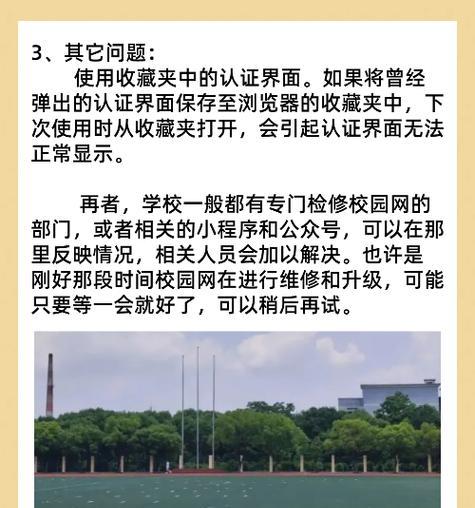 3、其它问题：

使用收藏夹中的认证界面。如果将曾经弹出的认证界面保存至浏览器的收藏夹中，下次使用时从收藏夹打开，会引起认证界面无法正常显示。

再者，学校一般都有专门检修校园网的部门，或者相关的小程序和公众号，可以在那里反映情况，相关人员会加以解决。也许是刚好那段时间校园网在进行维修和升级，可能只要等一会就好了，可以稍后再试。